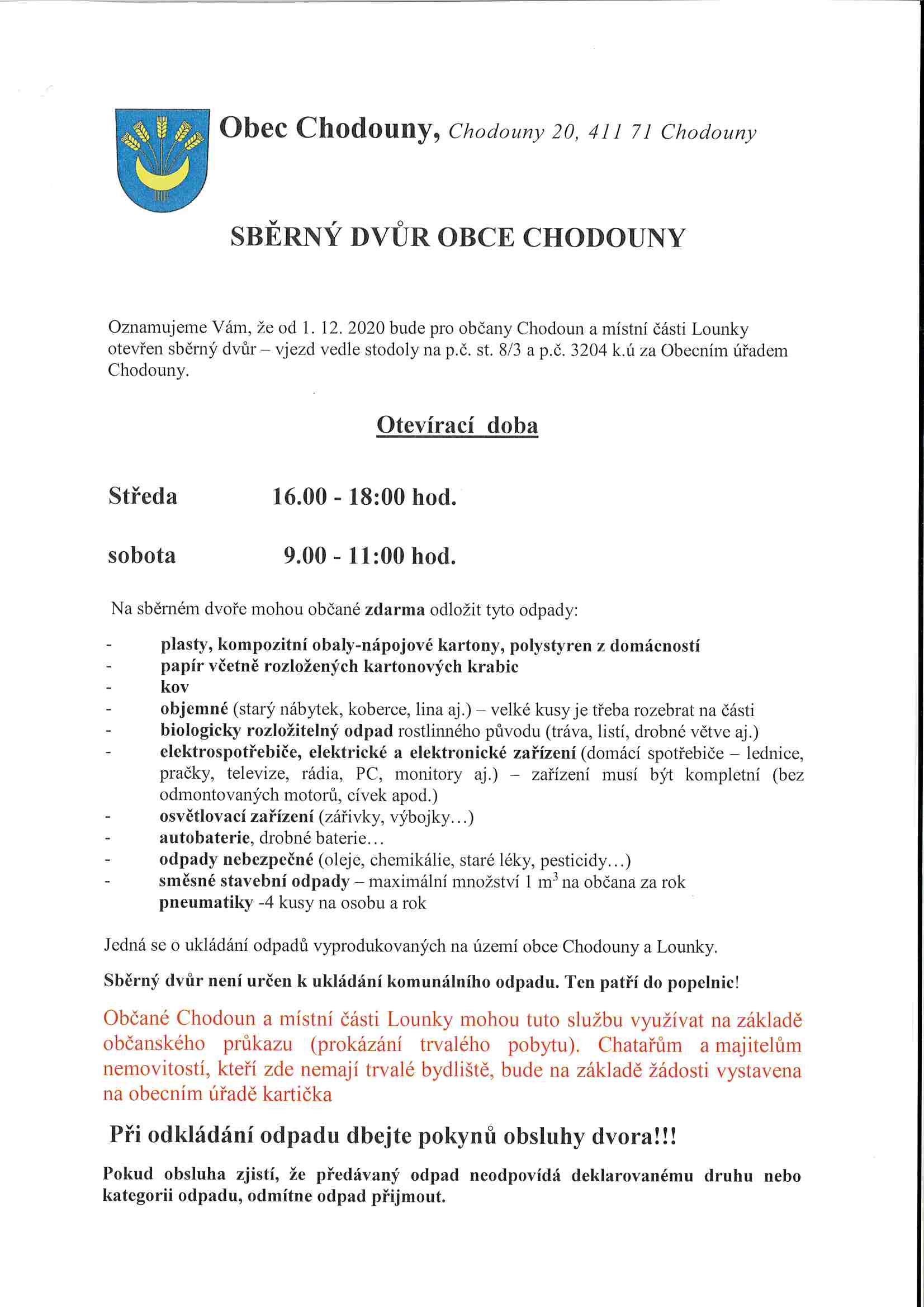 Obec Chodouny, Chodouny 20, 411 71 Chodouny

SBĚRNÝ DVŮR OBCE CHODOUNY

Oznamujeme Vám, že od 1. 12. 2020 bude pro občany Chodoun a místní části Lounky otevřen sběrný dvůr – vjezd vedle stodoly na p.č. st. 8/3 a p.č. 3204 k.ú za Obecním úřadem Chodouny.

Otevírací doba

Středa 16.00 - 18:00 hod.

sobota 9.00 - 11:00 hod.

Na sběrném dvoře mohou občané zdarma odložit tyto odpady:

- plasty, kompozitní obaly-nápojové kartony, polystyren z domácností
- papír včetně rozložených kartonových krabic
- kov
- objemné (starý nábytek, koberce, lina aj.) – velké kusy je třeba rozebrat na části
- biologicky rozložitelný odpad rostlinného původu (tráva, listí, drobné větve aj.)
- elektrospotřebiče, elektrické a elektronické zařízení (domácí spotřebiče – lednice, pračky, televize, rádia, PC, monitory aj.) – zařízení musí být kompletní (bez odmontovaných motorů, cívek apod.)
- osvětlovací zařízení (zářivky, výbojky…)
- autobaterie, drobné baterie…
- odpady nebezpečné (oleje, chemikálie, staré léky, pesticidy…)
- směsné stavební odpady – maximální množství 1 $m^3$ na občana za rok
pneumatiky -4 kusy na osobu a rok

Jedná se o ukládání odpadů vyprodukovaných na území obce Chodouny a Lounky.

Sběrný dvůr není určen k ukládání komunálního odpadu. Ten patří do popelnic!

Občané Chodoun a místní části Lounky mohou tuto službu využívat na základě občanského průkazu (prokázání trvalého pobytu). Chatařům a majitelům nemovitostí, kteří zde nemají trvalé bydliště, bude na základě žádosti vystavena na obecním úřadě kartička

Při odkládání odpadu dbejte pokynů obsluhy dvora!!!

Pokud obsluha zjistí, že předávaný odpad neodpovídá deklarovanému druhu nebo kategorii odpadu, odmítne odpad přijmout.